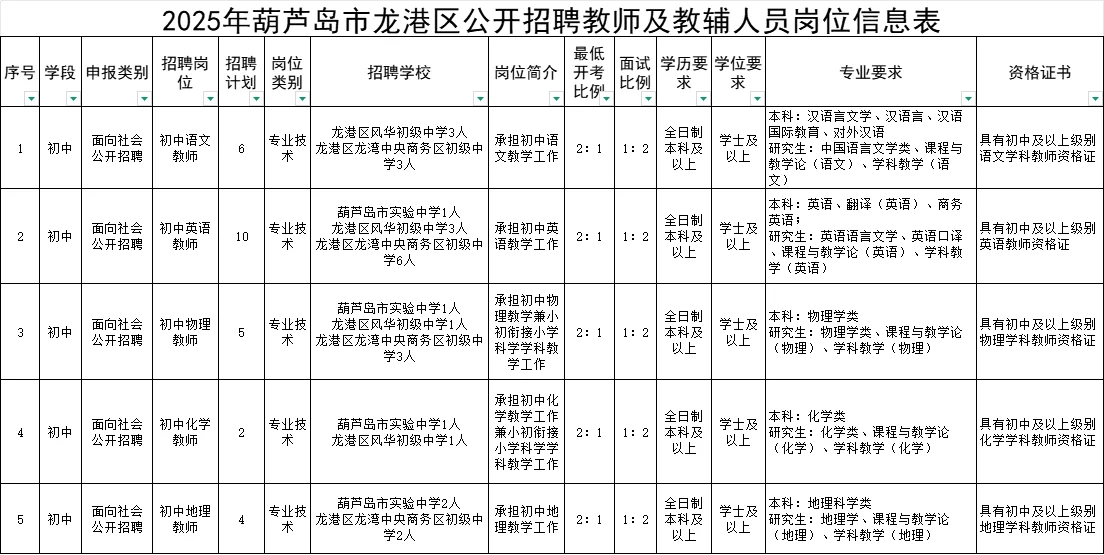 2025年葫芦岛市龙港区公开招聘教师及教辅人员岗位信息表

| 序号 | 学段 | 申报类别 | 招聘岗位 | 招聘计划 | 岗位类别 | 招聘学校 | 岗位简介 | 最低开考比例 | 面试比例 | 学历要求 | 学位要求 | 专业要求 | 资格证书 |
|---|---|---|---|---|---|---|---|---|---|---|---|---|---|
| 1 | 初中 | 面向社会公开招聘 | 初中语文教师 | 6 | 专业技术 | 龙港区风华初级中学3人 龙港区龙湾中央商务区初级中学3人 | 承担初中语文教学工作 | 2：1 | 1：2 | 全日制本科及以上 | 学士及以上 | 本科：汉语言文学、汉语言、汉语国际教育、对外汉语 研究生：中国语言文学类、课程与教学论（语文）、学科教学（语文） | 具有初中及以上级别语文学科教师资格证 |
| 2 | 初中 | 面向社会公开招聘 | 初中英语教师 | 10 | 专业技术 | 葫芦岛市实验中学1人 龙港区风华初级中学3人 龙港区龙湾中央商务区初级中学6人 | 承担初中英语教学工作 | 2：1 | 1：2 | 全日制本科及以上 | 学士及以上 | 本科：英语、翻译（英语）、商务英语； 研究生：英语语言文学、英语口译、课程与教学论（英语）、学科教学（英语） | 具有初中及以上级别英语教师资格证 |
| 3 | 初中 | 面向社会公开招聘 | 初中物理教师 | 5 | 专业技术 | 葫芦岛市实验中学1人 龙港区风华初级中学1人 龙港区龙湾中央商务区初级中学3人 | 承担初中物理教学兼小初衔接小学科学学科教学工作 | 2：1 | 1：2 | 全日制本科及以上 | 学士及以上 | 本科：物理学类 研究生：物理学类、课程与教学论（物理）、学科教学（物理） | 具有初中及以上级别物理学科教师资格证 |
| 4 | 初中 | 面向社会公开招聘 | 初中化学教师 | 2 | 专业技术 | 葫芦岛市实验中学1人 龙港区风华初级中学1人 | 承担初中化学教学工作兼小初衔接小学科学学科教学工作 | 2：1 | 1：2 | 全日制本科及以上 | 学士及以上 | 本科：化学类 研究生：化学类、课程与教学论（化学）、学科教学（化学） | 具有初中及以上级别化学学科教师资格证 |
| 5 | 初中 | 面向社会公开招聘 | 初中地理教师 | 4 | 专业技术 | 葫芦岛市实验中学2人 龙港区龙湾中央商务区初级中学2人 | 承担初中地理教学工作 | 2：1 | 1：2 | 全日制本科及以上 | 学士及以上 | 本科：地理科学类 研究生：地理学、课程与教学论（地理）、学科教学（地理） | 具有初中及以上级别地理学科教师资格证 |